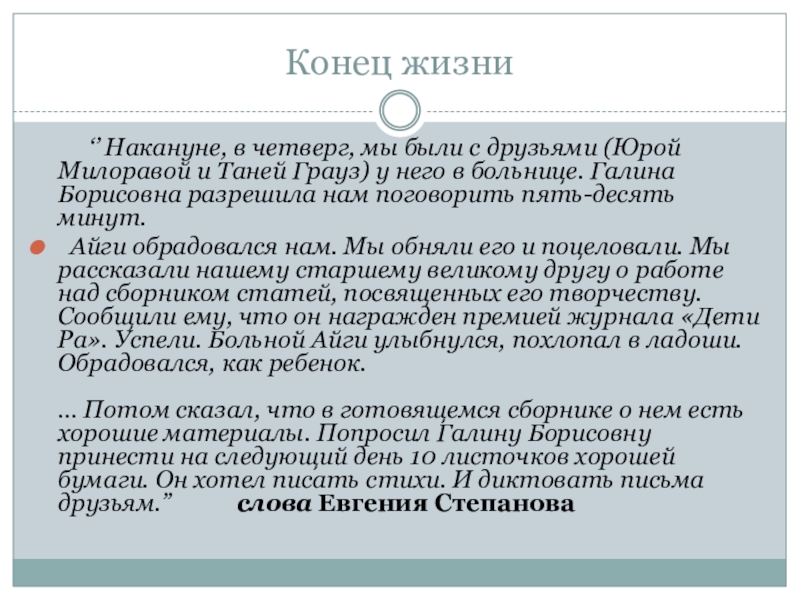 Конец жизни

‘’ Накануне, в четверг, мы были с друзьями (Юрой Милоравой и Таней Грауз) у него в больнице. Галина Борисовна разрешила нам поговорить пять-десять минут.

Айги обрадовался нам. Мы обняли его и поцеловали. Мы рассказали нашему старшему великому другу о работе над сборником статей, посвященных его творчеству. Сообщили ему, что он награжден премией журнала «Дети Ра». Успели. Больной Айги улыбнулся, похлопал в ладоши. Обрадовался, как ребенок.

… Потом сказал, что в готовящемся сборнике о нем есть хорошие материалы. Попросил Галину Борисовну принести на следующий день 10 листочков хорошей бумаги. Он хотел писать стихи. И диктовать письма друзьям.” слова Евгения Степанова